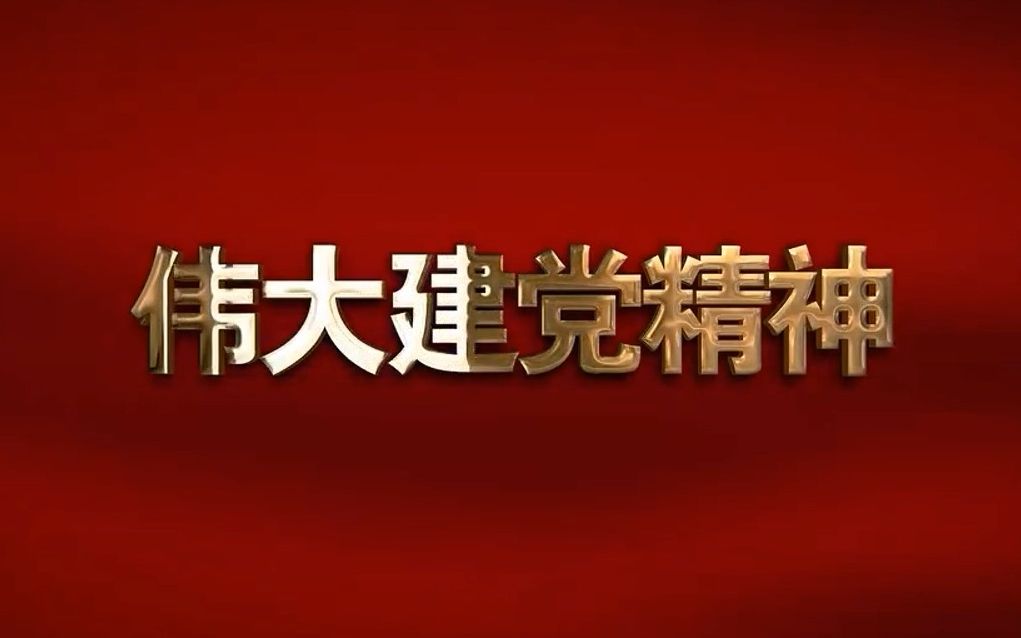 伟大建党精神